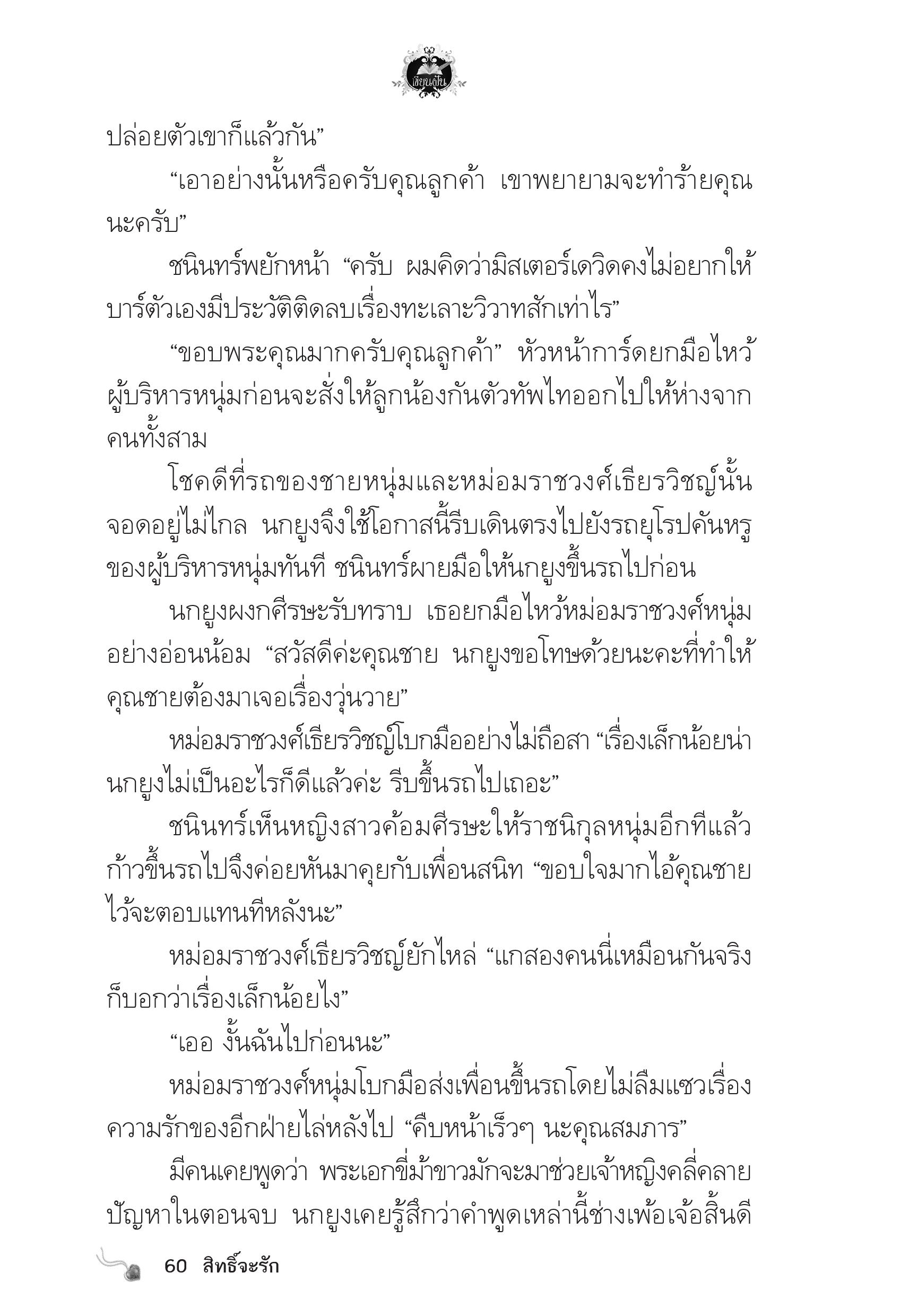 เขียนฝัน

ปล่อยตัวเขาก็แล้วกัน”

“เอาอย่างนั้นหรือครับคุณลูกค้า เขาพยายามจะทำร้ายคุณนะครับ”

ชนินทร์พยักหน้า “ครับ ผมคิดว่ามิสเตอร์เดวิดคงไม่อยากให้บาร์ตัวเองมีประวัติติดลบเรื่องทะเลาะวิวาทสักเท่าไร”

“ขอบพระคุณมากครับคุณลูกค้า” หัวหน้าการ์ดยกมือไหว้ผู้บริหารหนุ่มก่อนจะสั่งให้ลูกน้องกันตัวทัพไทออกไปให้ห่างจากคนทั้งสาม

โชคดีที่รถของชายหนุ่มและหม่อมราชวงศ์เธียรวิชญ์นั้นจอดอยู่ไม่ไกล นกยูงจึงใช้โอกาสนี้รีบเดินตรงไปยังรถยุโรปคันหรูของผู้บริหารหนุ่มทันที ชนินทร์ผายมือให้นกยูงขึ้นรถไปก่อน

นกยูงผงกศีรษะรับทราบ เธอยกมือไหว้หม่อมราชวงศ์หนุ่มอย่างอ่อนน้อม “สวัสดีค่ะคุณชาย นกยูงขอโทษด้วยนะคะที่ทำให้คุณชายต้องมาเจอเรื่องวุ่นวาย”

หม่อมราชวงศ์เธียรวิชญ์โบกมืออย่างไม่ถือสา “เรื่องเล็กน้อยน่า นกยูงไม่เป็นอะไรก็ดีแล้วค่ะ รีบขึ้นรถไปเถอะ”

ชนินทร์เห็นหญิงสาวค้อมศีรษะให้ราชนิกุลหนุ่มอีกทีแล้วก้าวขึ้นรถไปจึงค่อยหันมาคุยกับเพื่อนสนิท “ขอบใจมากไอ้คุณชาย ไว้จะตอบแทนทีหลังนะ”

หม่อมราชวงศ์เธียรวิชญ์ยักไหล่ “แกสองคนนี่เหมือนกันจริง ก็บอกว่าเรื่องเล็กน้อยไง”

“เออ งั้นฉันไปก่อนนะ”

หม่อมราชวงศ์หนุ่มโบกมือส่งเพื่อนขึ้นรถโดยไม่ลืมแซวเรื่องความรักของอีกฝ่ายไล่หลังไป “คืบหน้าเร็วๆ นะคุณสมภาร”

มีคนเคยพูดว่า พระเอกขี่ม้าขาวมักจะมาช่วยเจ้าหญิงคลี่คลายปัญหาในตอนจบ นกยูงเคยรู้สึกว่าคำพูดเหล่านี้ช่างเพ้อเจ้อสิ้นดี

60 สิทธิ์จะรัก